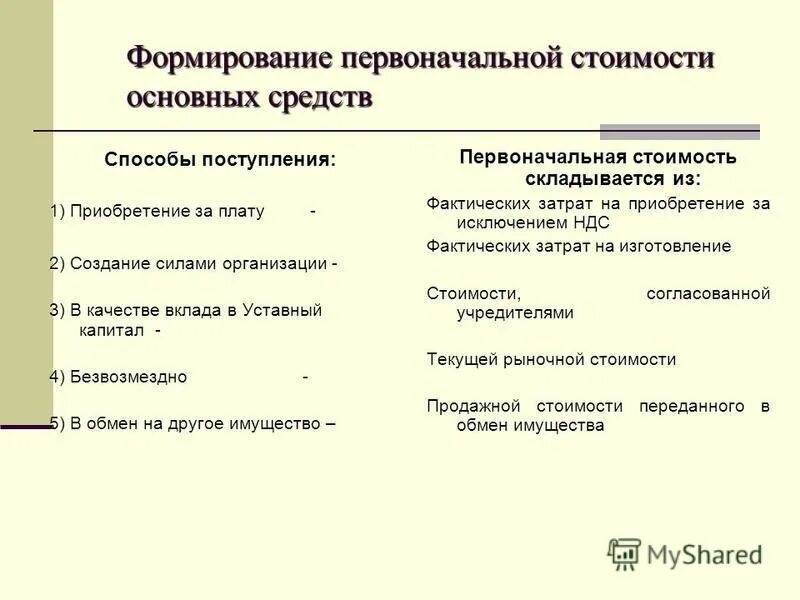 Формирование первоначальной стоимости основных средств

Способы поступления:

1) Приобретение за плату -

2) Создание силами организации -

3) В качестве вклада в Уставный капитал -

4) Безвозмездно -

5) В обмен на другое имущество –

Первоначальная стоимость складывается из:

Фактических затрат на приобретение за исключением НДС

Фактических затрат на изготовление

Стоимости, согласованной учредителями

Текущей рыночной стоимости

Продажной стоимости переданного в обмен имущества

MyShared